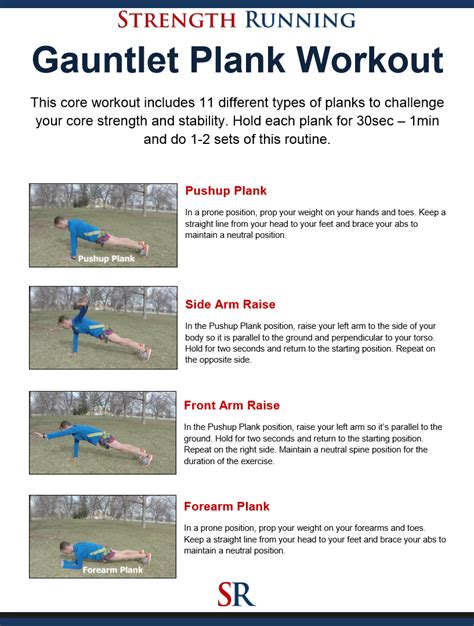 STRENGTH RUNNING

Gauntlet Plank Workout

This core workout includes 11 different types of planks to challenge your core strength and stability. Hold each plank for 30sec – 1min and do 1-2 sets of this routine.

Pushup Plank

Pushup Plank

In a prone position, prop your weight on your hands and toes. Keep a straight line from your head to your feet and brace your abs to maintain a neutral position.

Side Arm Raise

In the Pushup Plank position, raise your left arm to the side of your body so it is parallel to the ground and perpendicular to your torso. Hold for two seconds and return to the starting position. Repeat on the opposite side.

Front Arm Raise

In the Pushup Plank position, raise your left arm so it's parallel to the ground. Hold for two seconds and return to the starting position. Repeat on the right side. Maintain a neutral spine position for the duration of the exercise.

Forearm Plank

Forearm Plank

In a prone position, prop your weight on your forearms and toes. Keep a straight line from your head to your feet and brace your abs to maintain a neutral position.

SR